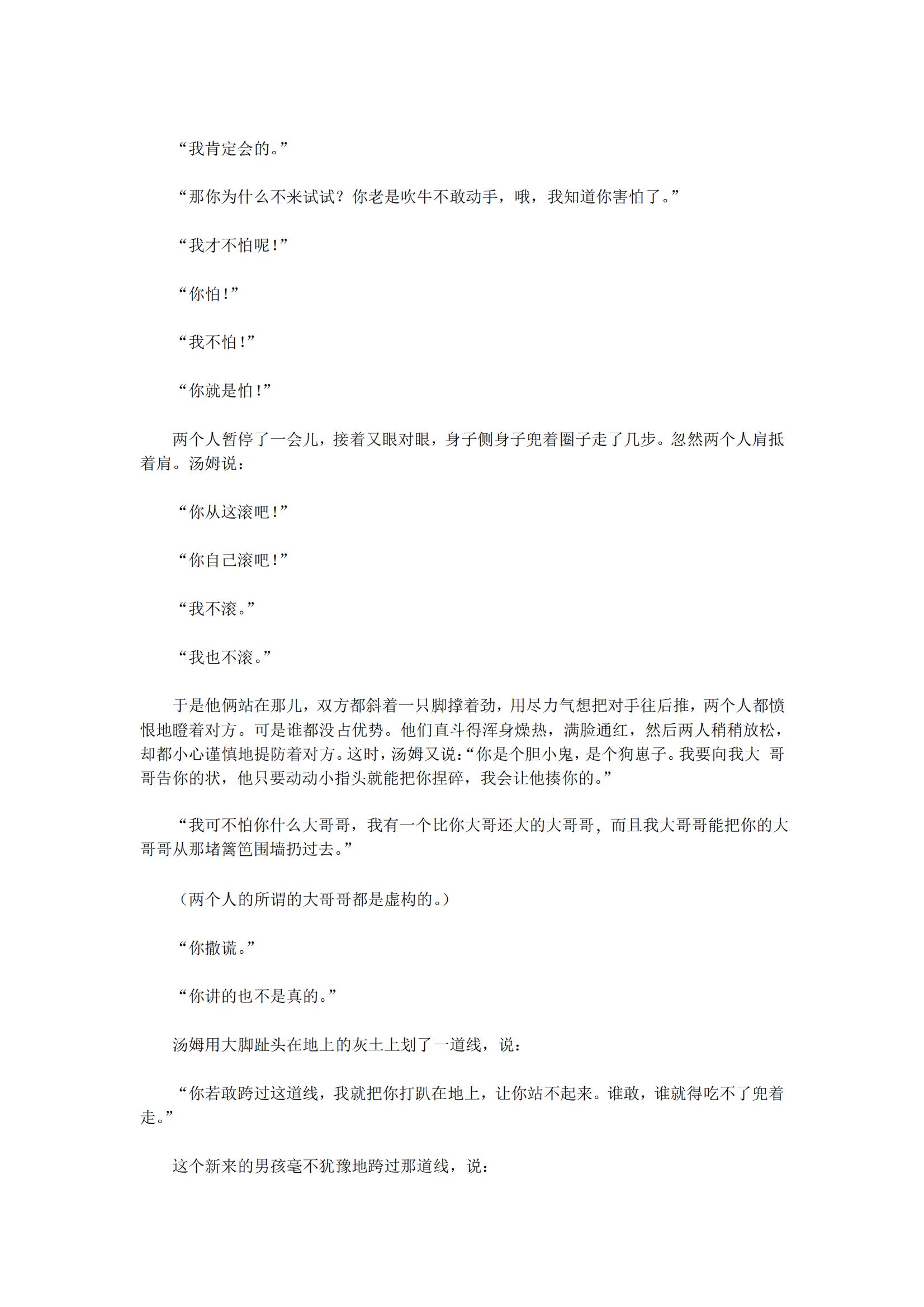 “我肯定会的。”

“那你为什么不来试试？你老是吹牛不敢动手，哦，我知道你害怕了。”

“我才不怕呢！”

“你怕！”

“我不怕！”

“你就是怕！”

两个人暂停了一会儿，接着又眼对眼，身子侧身子兜着圈子走了几步。忽然两个人肩抵着肩。汤姆说：

“你从这滚吧！”

“你自己滚吧！”

“我不滚。”

“我也不滚。”

于是他俩站在那儿，双方都斜着一只脚撑着劲，用尽力气想把对手往后推，两个人都愤恨地瞪着对方。可是谁都没占优势。他们直斗得浑身燥热，满脸通红，然后两人稍稍放松，却都小心谨慎地提防着对方。这时，汤姆又说：“你是个胆小鬼，是个狗崽子。我要向我大 哥哥告你的状，他只要动动小指头就能把你捏碎，我会让他揍你的。”

“我可不怕你什么大哥哥，我有一个比你大哥还大的大哥哥，而且我大哥哥能把你的大哥哥从那堵篱笆围墙扔过去。”

（两个人的所谓的大哥哥都是虚构的。）

“你撒谎。”

“你讲的也不是真的。”

汤姆用大脚趾头在地上的灰土上划了一道线，说：

“你若敢跨过这道线，我就把你打趴在地上，让你站不起来。谁敢，谁就得吃不了兜着走。”

这个新来的男孩毫不犹豫地跨过那道线，说：